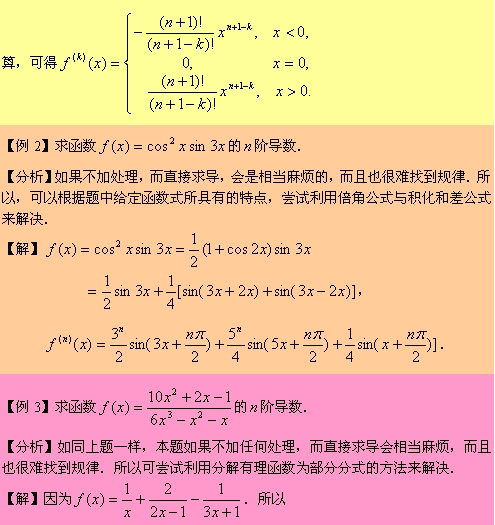 算，可得 $f^{(k)}(x)=\begin{cases}-\frac{(n+1)!}{(n+1-k)!}x^{n+1-k}, & x<0,\\ 0, & x=0,\\ \frac{(n+1)!}{(n+1-k)!}x^{n+1-k}, & x>0.\end{cases}$

【例 2】求函数 $f(x)=\cos^2 x\sin 3x$ 的 $n$ 阶导数.

【分析】如果不加处理，而直接求导，会是相当麻烦的，而且也很难找到规律. 所以，可以根据题中给定函数式所具有的特点，尝试利用倍角公式与积化和差公式来解决.

【解】 $f(x)=\cos^2 x\sin 3x=\frac{1}{2}(1+\cos 2x)\sin 3x$

$=\frac{1}{2}\sin 3x+\frac{1}{4}[\sin(3x+2x)+\sin(3x-2x)]$,

$f^{(n)}(x)=\frac{3^n}{2}\sin(3x+\frac{n\pi}{2})+\frac{5^n}{4}\sin(5x+\frac{n\pi}{2})+\frac{1}{4}\sin(x+\frac{n\pi}{2})]$.

【例 3】求函数 $f(x)=\frac{10x^2+2x-1}{6x^3-x^2-x}$ 的 $n$ 阶导数.

【分析】如同上题一样，本题如果不加任何处理，而直接求导会相当麻烦，而且也很难找到规律. 所以可尝试利用分解有理函数为部分分式的方法来解决.

【解】因为 $f(x)=\frac{1}{x}+\frac{2}{2x-1}-\frac{1}{3x+1}$. 所以